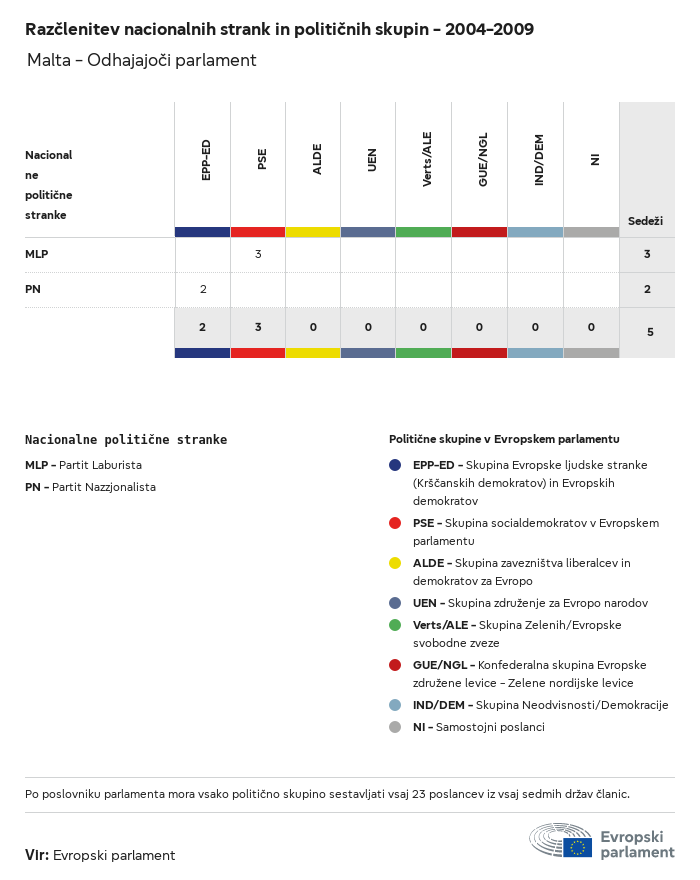 Razčlenitev nacionalnih strank in političnih skupin – 2004–2009

Malta – Odhajajoči parlament

| Nacionalne politične stranke | EPP-ED | PSE | ALDE | UEN | Verts/ALE | GUE/NGL | IND/DEM | NI | Sedeži |
|---|---|---|---|---|---|---|---|---|---|
| MLP | | 3 | | | | | | | 3 |
| PN | 2 | | | | | | | | 2 |
| | 2 | 3 | 0 | 0 | 0 | 0 | 0 | 0 | 5 |

Nacionalne politične stranke

MLP – Partit Laburista

PN – Partit Nazzjonalista

Politične skupine v Evropskem parlamentu

EPP-ED – Skupina Evropske ljudske stranke (Krščanskih demokratov) in Evropskih demokratov

PSE – Skupina socialdemokratov v Evropskem parlamentu

ALDE – Skupina zavezništva liberalcev in demokratov za Evropo

UEN – Skupina združenje za Evropo narodov

Verts/ALE – Skupina Zelenih/Evropske svobodne zveze

GUE/NGL – Konfederalna skupina Evropske združene levice – Zelene nordijske levice

IND/DEM – Skupina Neodvisnosti/Demokracije

NI – Samostojni poslanci

Po poslovniku parlamenta mora vsako politično skupino sestavljati vsaj 23 poslancev iz vsaj sedmih držav članic.

Vir: Evropski parlament

Evropski parlament